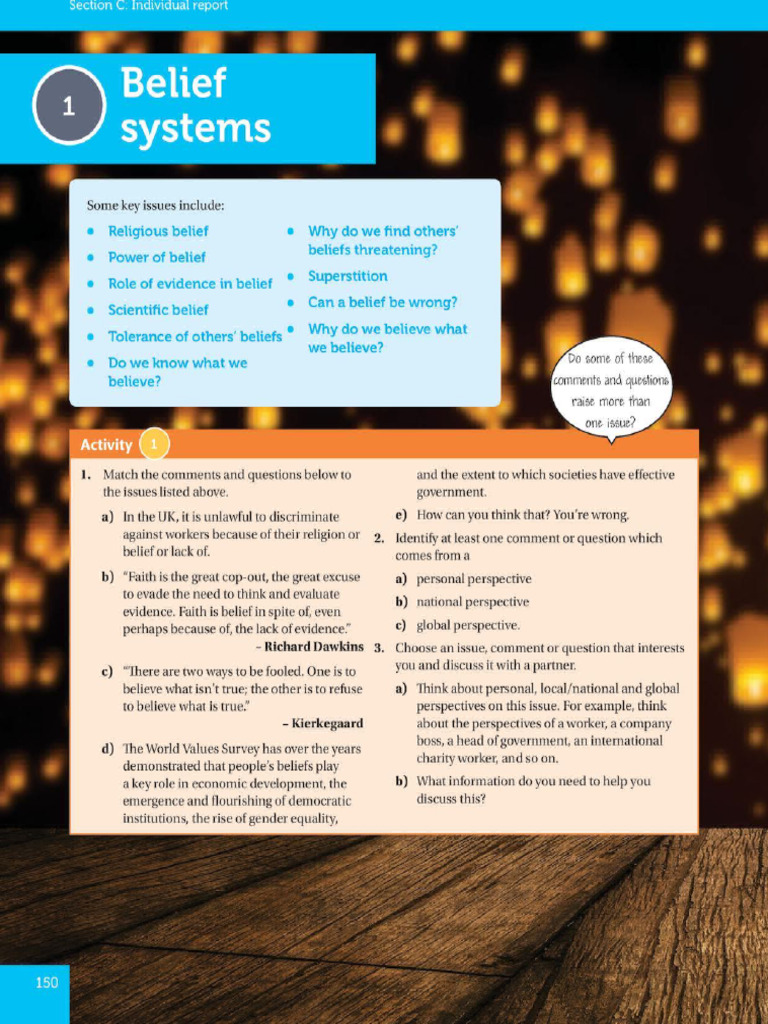 Section C: Individual report

1 Belief systems

Some key issues include:

- Religious belief
- Power of belief
- Role of evidence in belief
- Scientific belief
- Tolerance of others' beliefs
- Do we know what we believe?
- Why do we find others' beliefs threatening?
- Superstition
- Can a belief be wrong?
- Why do we believe what we believe?

Do some of these comments and questions raise more than one issue?

Activity 1

1. Match the comments and questions below to the issues listed above.

a) In the UK, it is unlawful to discriminate against workers because of their religion or belief or lack of.

b) "Faith is the great cop-out, the great excuse to evade the need to think and evaluate evidence. Faith is belief in spite of, even perhaps because of, the lack of evidence."
– Richard Dawkins

c) "There are two ways to be fooled. One is to believe what isn't true; the other is to refuse to believe what is true."
– Kierkegaard

d) The World Values Survey has over the years demonstrated that people's beliefs play a key role in economic development, the emergence and flourishing of democratic institutions, the rise of gender equality, and the extent to which societies have effective government.

e) How can you think that? You're wrong.

2. Identify at least one comment or question which comes from a

a) personal perspective

b) national perspective

c) global perspective.

3. Choose an issue, comment or question that interests you and discuss it with a partner.

a) Think about personal, local/national and global perspectives on this issue. For example, think about the perspectives of a worker, a company boss, a head of government, an international charity worker, and so on.

b) What information do you need to help you discuss this?

150